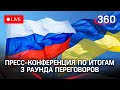 LIVE

360

ПРЕСС-КОНФЕРЕНЦИЯ ПО ИТОГАМ 3 РАУНДА ПЕРЕГОВОРОВ